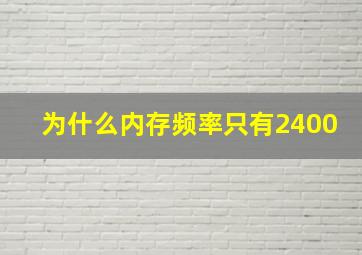 为什么内存频率只有2400